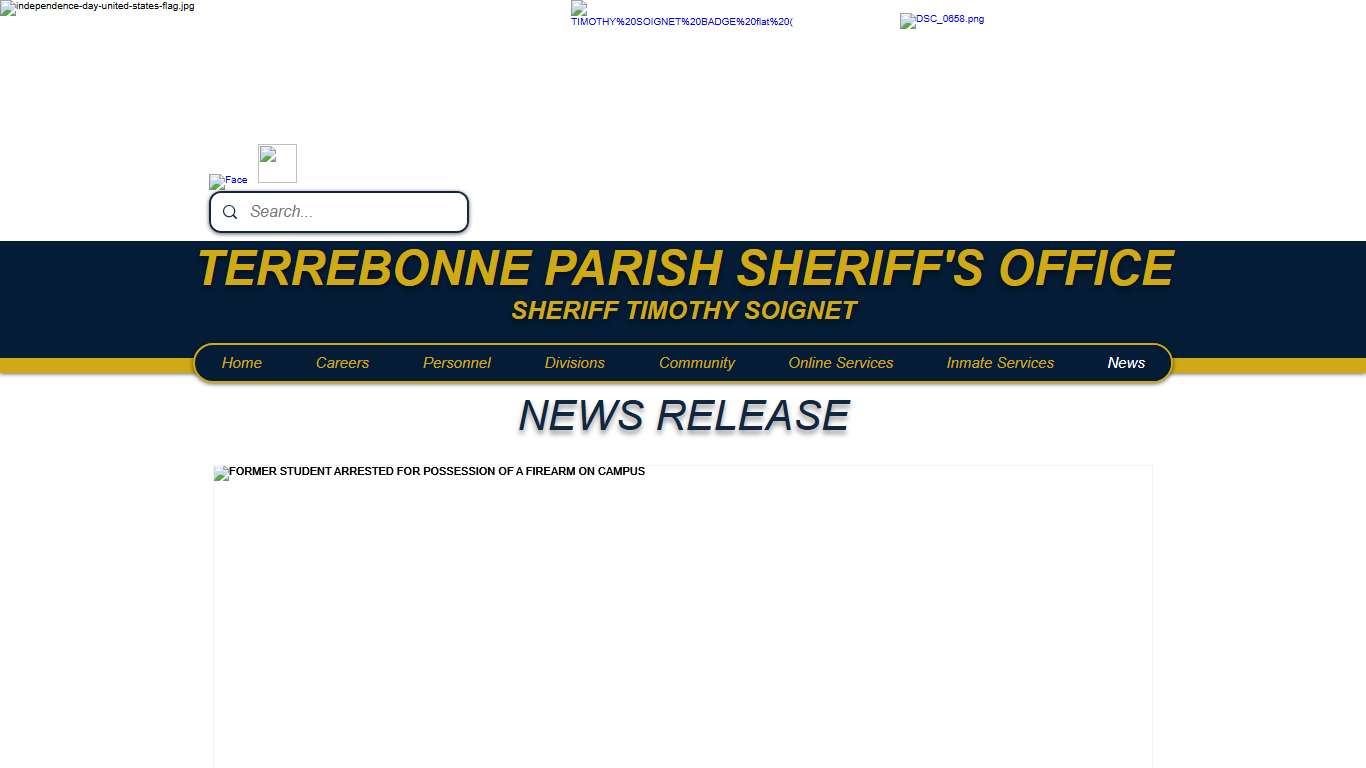 independence-day-united-states-flag.jpg

TIMOTHY%20SOIGNET%20BADGE%20flat%20(

DSC_0658.png

Face

Search...

TERREBONNE PARISH SHERIFF'S OFFICE

SHERIFF TIMOTHY SOIGNET

Home Careers Personnel Divisions Community Online Services Inmate Services News

NEWS RELEASE

FORMER STUDENT ARRESTED FOR POSSESSION OF A FIREARM ON CAMPUS